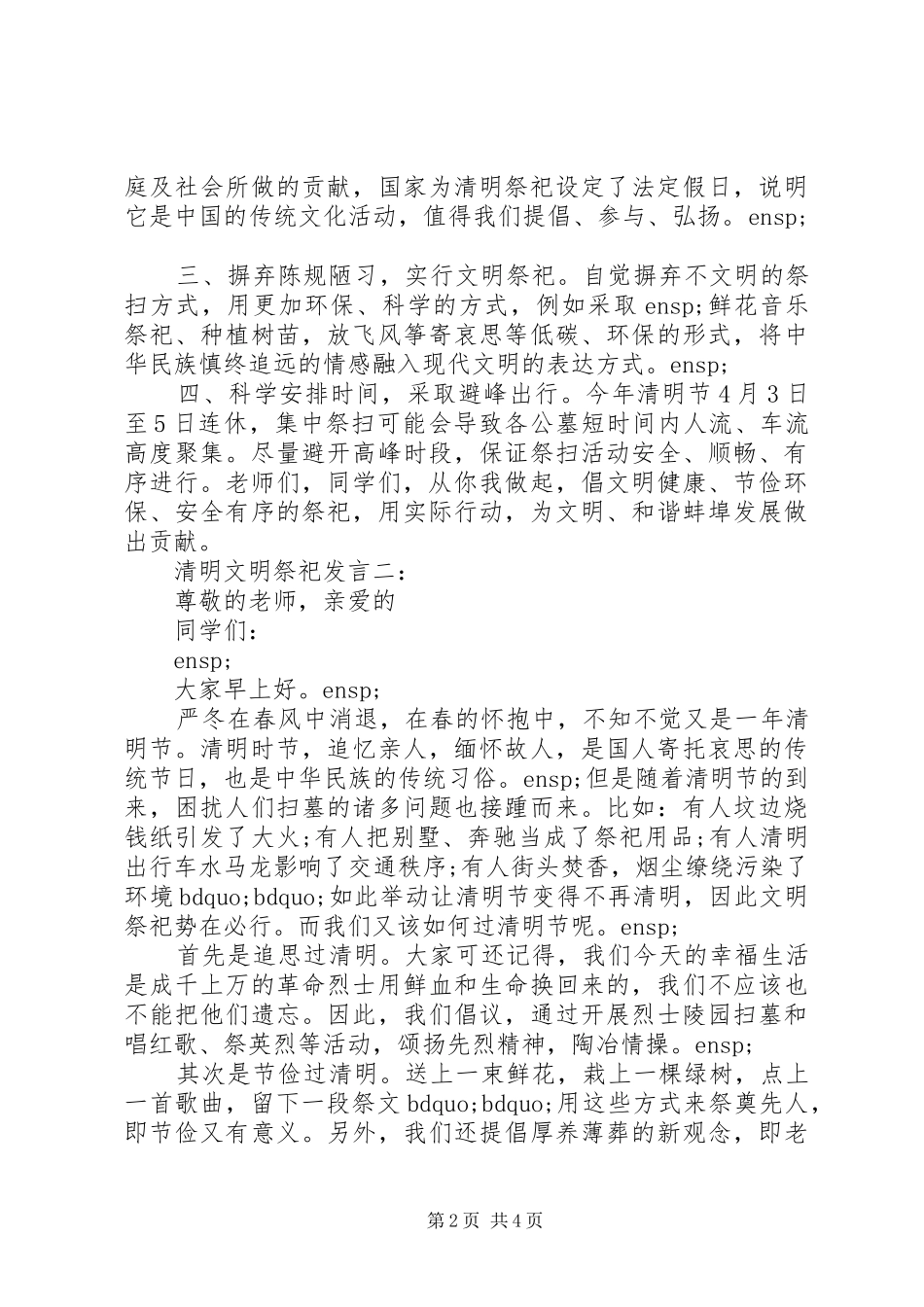 庭及社会所做的贡献，国家为清明祭祀设定了法定假日，说明它是中国的传统文化活动，值得我们提倡、参与、弘扬。ensp;

三、摒弃陈规陋习，实行文明祭祀。自觉摒弃不文明的祭扫方式，用更加环保、科学的方式，例如采取 ensp;鲜花音乐祭祀、种植树苗，放飞风筝寄哀思等低碳、环保的形式，将中华民族慎终追远的情感融入现代文明的表达方式。ensp;

四、科学安排时间，采取避峰出行。今年清明节 4 月 3 日至 5 日连休，集中祭扫可能会导致各公墓短时间内人流、车流高度聚集。尽量避开高峰时段，保证祭扫活动安全、顺畅、有序进行。老师们，同学们，从你我做起，倡文明健康、节俭环保、安全有序的祭祀，用实际行动，为文明、和谐蚌埠发展做出贡献。

清明文明祭祀发言二：

尊敬的老师，亲爱的

同学们：

ensp;

大家早上好。ensp;

严冬在春风中消退，在春的怀抱中，不知不觉又是一年清明节。清明时节，追忆亲人，缅怀故人，是国人寄托哀思的传统节日，也是中华民族的传统习俗。ensp;但是随着清明节的到来，困扰人们扫墓的诸多问题也接踵而来。比如：有人坟边烧钱纸引发了大火;有人把别墅、奔驰当成了祭祀用品;有人清明出行车水马龙影响了交通秩序;有人街头焚香，烟尘缭绕污染了环境 bdquo;bdquo;如此举动让清明节变得不再清明，因此文明祭祀势在必行。而我们又该如何过清明节呢。ensp;

首先是追思过清明。大家可还记得，我们今天的幸福生活是成千上万的革命烈士用鲜血和生命换回来的，我们不应该也不能把他们遗忘。因此，我们倡议，通过开展烈士陵园扫墓和唱红歌、祭英烈等活动，颂扬先烈精神，陶冶情操。ensp;

其次是节俭过清明。送上一束鲜花，栽上一棵绿树，点上一首歌曲，留下一段祭文 bdquo;bdquo;用这些方式来祭奠先人，即节俭又有意义。另外，我们还提倡厚养薄葬的新观念，即老

第 2 页 共 4 页